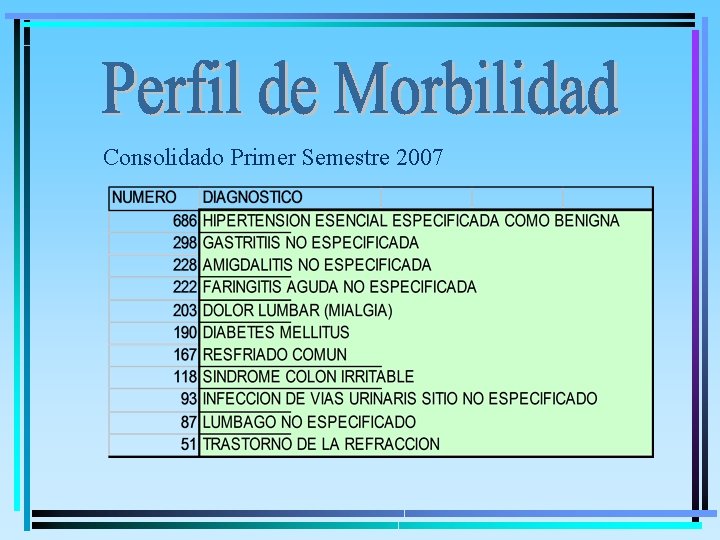 Perfil de Morbilidad

Consolidado Primer Semestre 2007

| NUMERO | DIAGNOSTICO |
|---|---|
| 686 | HIPERTENSION ESENCIAL ESPECIFICADA COMO BENIGNA |
| 298 | GASTRITIIS NO ESPECIFICADA |
| 228 | AMIGDALITIS NO ESPECIFICADA |
| 222 | FARINGITIS AGUDA NO ESPECIFICADA |
| 203 | DOLOR LUMBAR (MIALGIA) |
| 190 | DIABETES MELLITUS |
| 167 | RESFRIADO COMUN |
| 118 | SINDROME COLON IRRITABLE |
| 93 | INFECCION DE VIAS URINARIS SITIO NO ESPECIFICADO |
| 87 | LUMBAGO NO ESPECIFICADO |
| 51 | TRASTORNO DE LA REFRACCION |